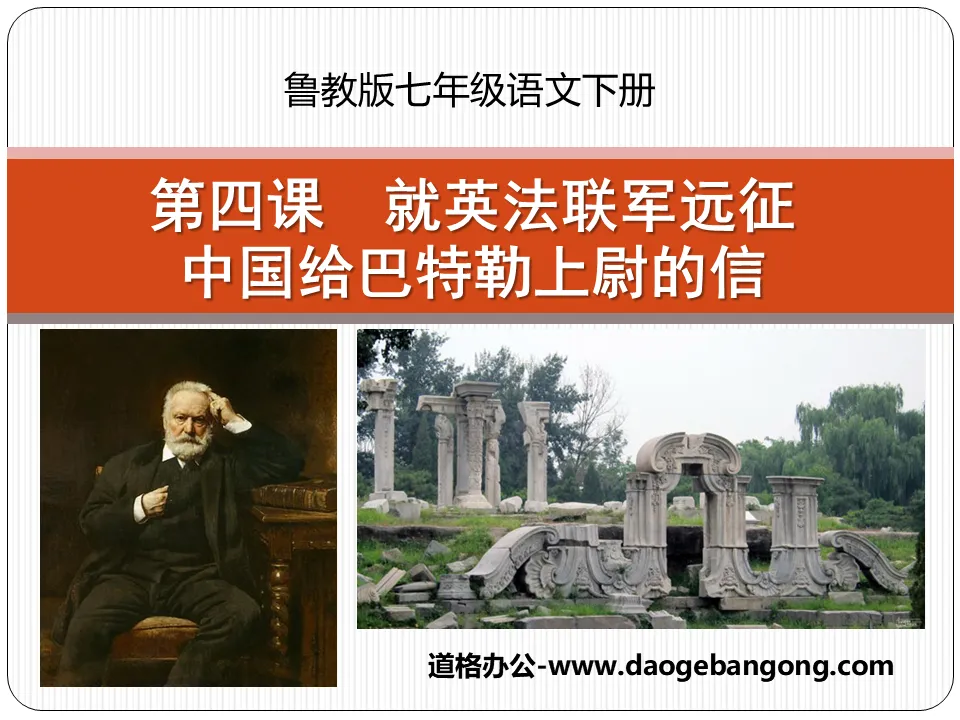 鲁教版七年级语文下册

第四课　就英法联军远征中国给巴特勒上尉的信

道格办公-www.daogebangong.com